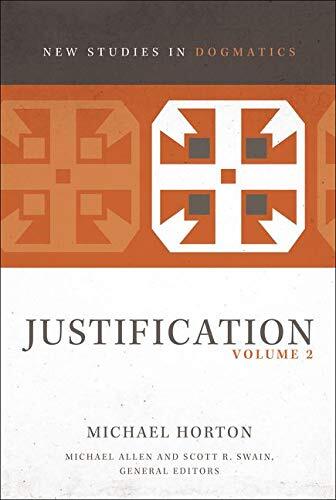 NEW STUDIES IN DOGMATICS

JUSTIFICATION
VOLUME 2

MICHAEL HORTON

MICHAEL ALLEN AND SCOTT R. SWAIN, GENERAL EDITORS